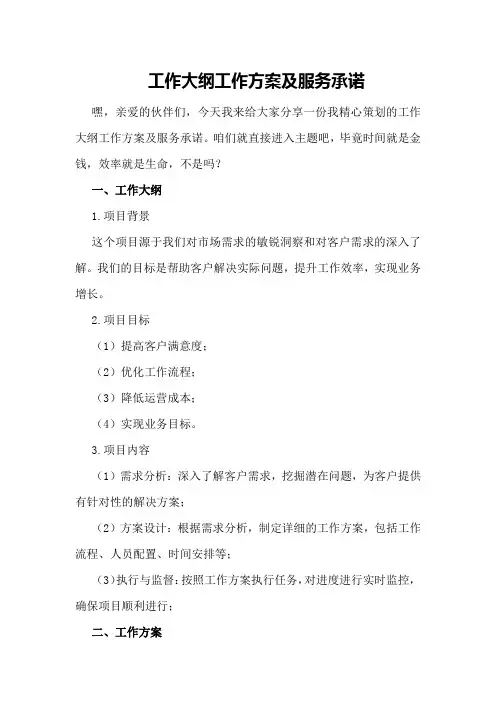 工作大纲工作方案及服务承诺

嘿，亲爱的伙伴们，今天我来给大家分享一份我精心策划的工作大纲工作方案及服务承诺。咱们就直接进入主题吧，毕竟时间就是金钱，效率就是生命，不是吗？

一、工作大纲

1.项目背景

这个项目源于我们对市场需求的敏锐洞察和对客户需求的深入了解。我们的目标是帮助客户解决实际问题，提升工作效率，实现业务增长。

2.项目目标

（1）提高客户满意度；

（2）优化工作流程；

（3）降低运营成本；

（4）实现业务目标。

3.项目内容

（1）需求分析：深入了解客户需求，挖掘潜在问题，为客户提供有针对性的解决方案；

（2）方案设计：根据需求分析，制定详细的工作方案，包括工作流程、人员配置、时间安排等；

（3）执行与监督：按照工作方案执行任务，对进度进行实时监控，确保项目顺利进行；

二、工作方案